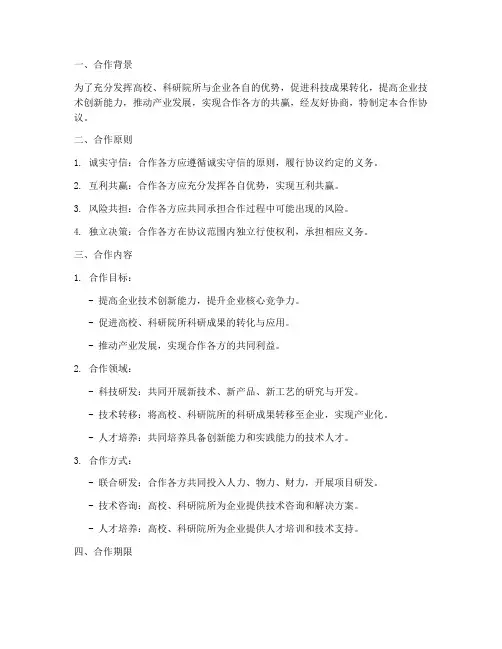 一、合作背景

为了充分发挥高校、科研院所与企业各自的优势，促进科技成果转化，提高企业技术创新能力，推动产业发展，实现合作各方的共赢，经友好协商，特制定本合作协议。

二、合作原则

1. 诚实守信：合作各方应遵循诚实守信的原则，履行协议约定的义务。

2. 互利共赢：合作各方应充分发挥各自优势，实现互利共赢。

3. 风险共担：合作各方应共同承担合作过程中可能出现的风险。

4. 独立决策：合作各方在协议范围内独立行使权利，承担相应义务。

三、合作内容

1. 合作目标：

- 提高企业技术创新能力，提升企业核心竞争力。

- 促进高校、科研院所科研成果的转化与应用。

- 推动产业发展，实现合作各方的共同利益。

2. 合作领域：

- 科技研发：共同开展新技术、新产品、新工艺的研究与开发。

- 技术转移：将高校、科研院所的科研成果转移至企业，实现产业化。

- 人才培养：共同培养具备创新能力和实践能力的技术人才。

3. 合作方式：

- 联合研发：合作各方共同投入人力、物力、财力，开展项目研发。

- 技术咨询：高校、科研院所为企业提供技术咨询和解决方案。

- 人才培养：高校、科研院所为企业提供人才培训和技术支持。

四、合作期限